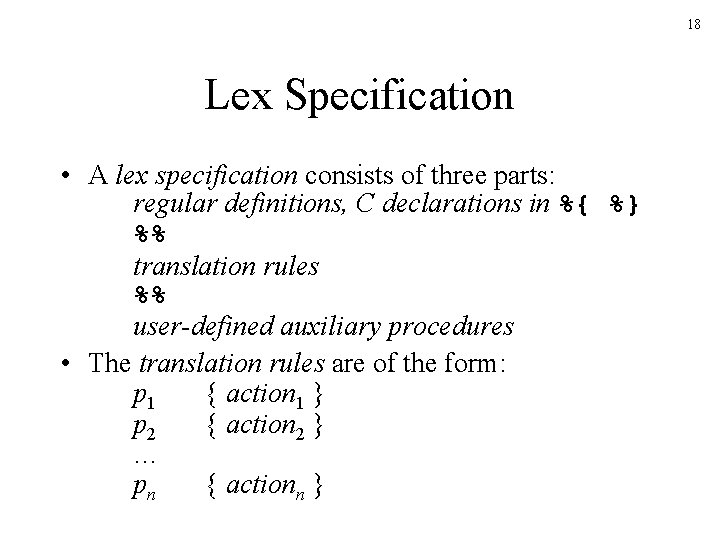 18

Lex Specification

• A lex specification consists of three parts:
regular definitions, C declarations in %{ %}
%%
translation rules
%%
user-defined auxiliary procedures

• The translation rules are of the form:
$p_1$ { $action_1$ }
$p_2$ { $action_2$ }
…
$p_n$ { $action_n$ }